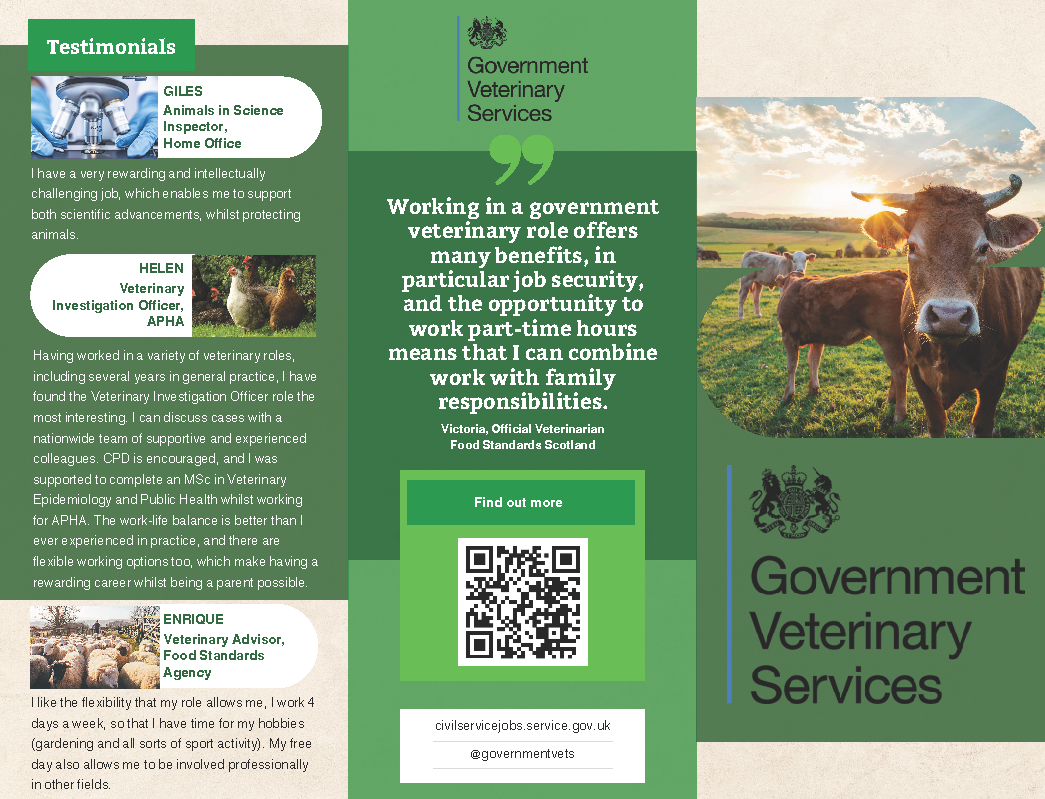 Testimonials

GILES
Animals in Science Inspector, Home Office

I have a very rewarding and intellectually challenging job, which enables me to support both scientific advancements, whilst protecting animals.

HELEN
Veterinary Investigation Officer, APHA

Having worked in a variety of veterinary roles, including several years in general practice, I have found the Veterinary Investigation Officer role the most interesting. I can discuss cases with a nationwide team of supportive and experienced colleagues. CPD is encouraged, and I was supported to complete an MSc in Veterinary Epidemiology and Public Health whilst working for APHA. The work-life balance is better than I ever experienced in practice, and there are flexible working options too, which make having a rewarding career whilst being a parent possible.

ENRIQUE
Veterinary Advisor, Food Standards Agency

I like the flexibility that my role allows me, I work 4 days a week, so that I have time for my hobbies (gardening and all sorts of sport activity). My free day also allows me to be involved professionally in other fields.

Government Veterinary Services

Working in a government veterinary role offers many benefits, in particular job security, and the opportunity to work part-time hours means that I can combine work with family responsibilities.

Victoria, Official Veterinarian
Food Standards Scotland

Find out more

civilservicejobs.service.gov.uk
@governmentvets

Government Veterinary Services